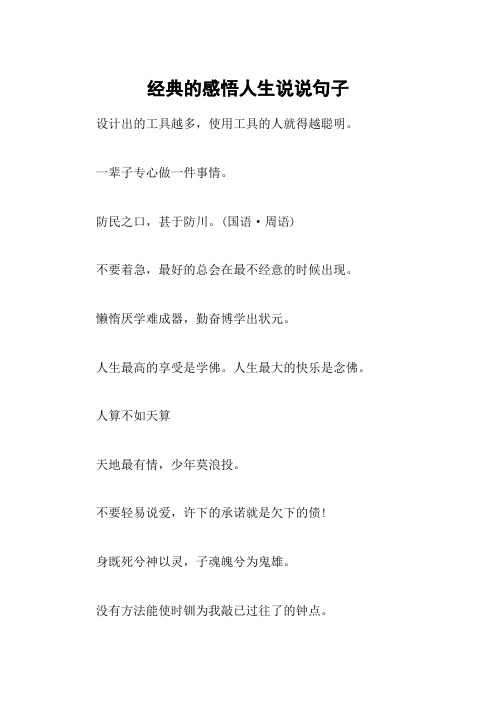 经典的感悟人生说说句子

设计出的工具越多，使用工具的人就得越聪明。

一辈子专心做一件事情。

防民之口，甚于防川。（国语·周语）

不要着急，最好的总会在最不经意的时候出现。

懒惰厌学难成器，勤奋博学出状元。

人生最高的享受是学佛。人生最大的快乐是念佛。

人算不如天算

天地最有情，少年莫浪投。

不要轻易说爱，许下的承诺就是欠下的债！

身既死兮神以灵，子魂魄兮为鬼雄。

没有方法能使时钏为我敲已过往了的钟点。